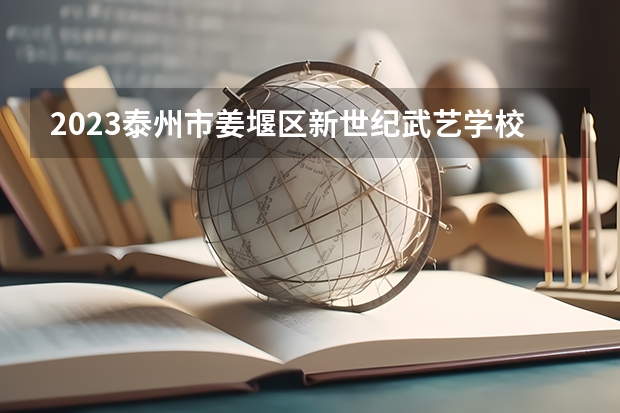 2023泰州市姜堰区新世纪武艺学校